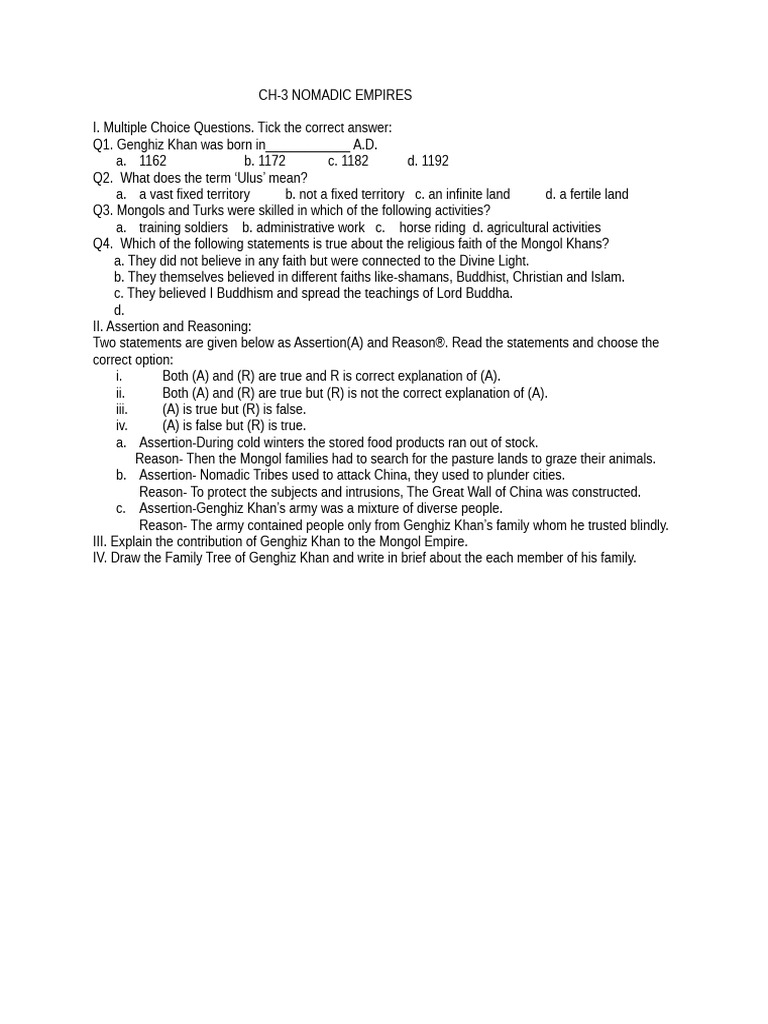 CH-3 NOMADIC EMPIRES

I. Multiple Choice Questions. Tick the correct answer:
Q1. Genghiz Khan was born in____________ A.D.
a. 1162 b. 1172 c. 1182 d. 1192
Q2. What does the term 'Ulus' mean?
a. a vast fixed territory b. not a fixed territory c. an infinite land d. a fertile land
Q3. Mongols and Turks were skilled in which of the following activities?
a. training soldiers b. administrative work c. horse riding d. agricultural activities
Q4. Which of the following statements is true about the religious faith of the Mongol Khans?
a. They did not believe in any faith but were connected to the Divine Light.
b. They themselves believed in different faiths like-shamans, Buddhist, Christian and Islam.
c. They believed I Buddhism and spread the teachings of Lord Buddha.
d.
II. Assertion and Reasoning:
Two statements are given below as Assertion(A) and Reason®. Read the statements and choose the correct option:
i. Both (A) and (R) are true and R is correct explanation of (A).
ii. Both (A) and (R) are true but (R) is not the correct explanation of (A).
iii. (A) is true but (R) is false.
iv. (A) is false but (R) is true.
a. Assertion-During cold winters the stored food products ran out of stock.
Reason- Then the Mongol families had to search for the pasture lands to graze their animals.
b. Assertion- Nomadic Tribes used to attack China, they used to plunder cities.
Reason- To protect the subjects and intrusions, The Great Wall of China was constructed.
c. Assertion-Genghiz Khan's army was a mixture of diverse people.
Reason- The army contained people only from Genghiz Khan's family whom he trusted blindly.
III. Explain the contribution of Genghiz Khan to the Mongol Empire.
IV. Draw the Family Tree of Genghiz Khan and write in brief about the each member of his family.